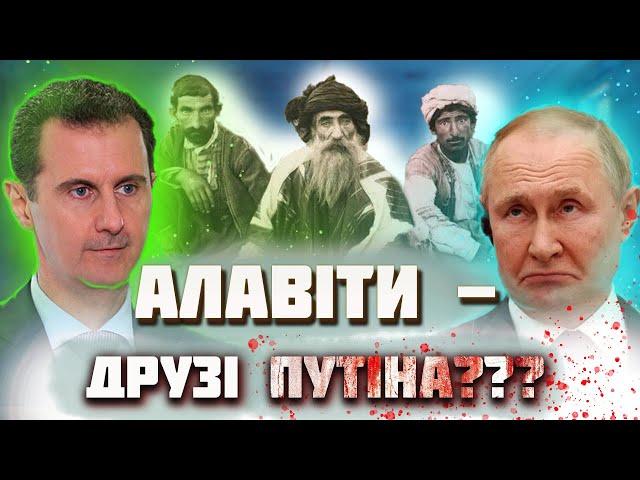 АЛАВІТИ –
ДРУЗІ ПУТІНА???